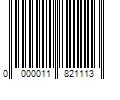 0 000011 821113